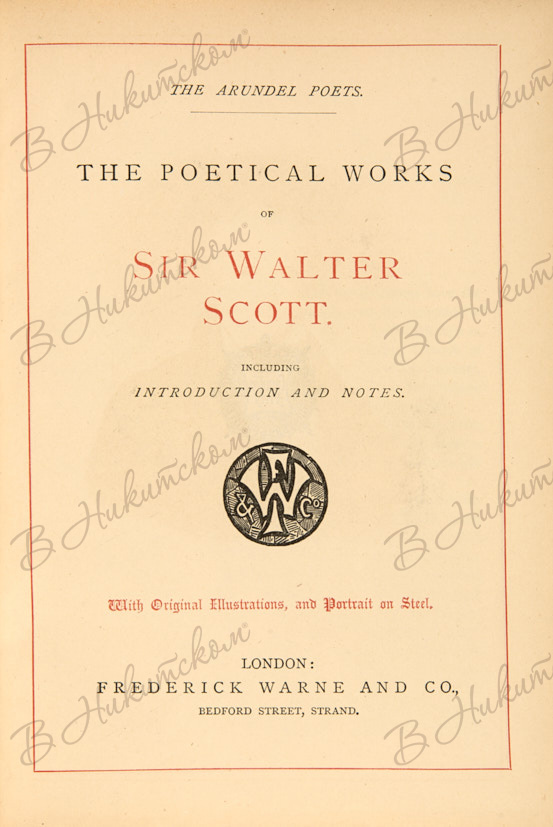 THE ARUNDEL POETS.

THE POETICAL WORKS

OF

SIR WALTER SCOTT.

INCLUDING

INTRODUCTION AND NOTES.

F W & Co

With Original Illustrations, and Portrait on Steel.

LONDON:

FREDERICK WARNE AND CO.,

BEDFORD STREET, STRAND.

В Никитском